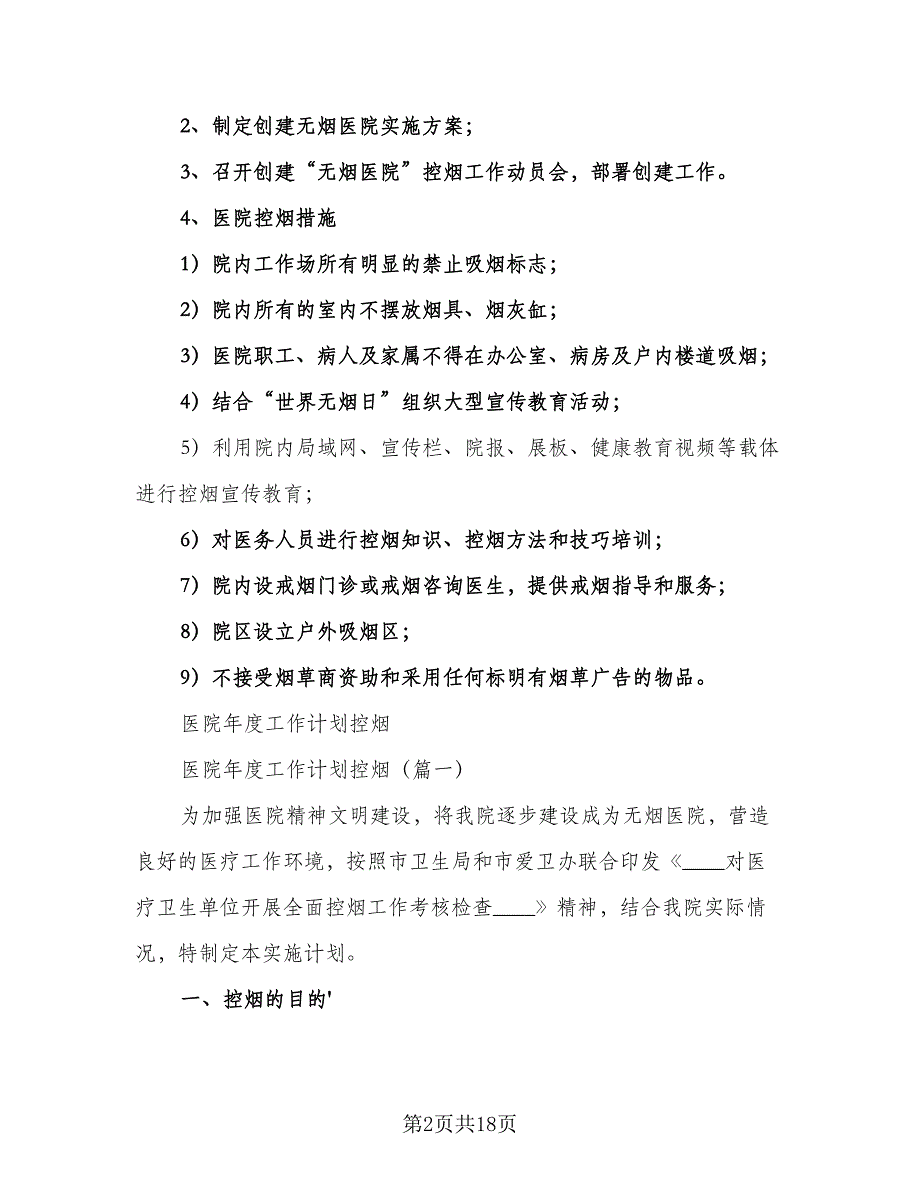 2、制定创建无烟医院实施方案；

3、召开创建“无烟医院”控烟工作动员会，部署创建工作。

4、医院控烟措施

1）院内工作场所有明显的禁止吸烟标志；

2）院内所有的室内不摆放烟具、烟灰缸；

3）医院职工、病人及家属不得在办公室、病房及户内楼道吸烟；

4）结合“世界无烟日”组织大型宣传教育活动；

5）利用院内局域网、宣传栏、院报、展板、健康教育视频等载体进行控烟宣传教育；

6）对医务人员进行控烟知识、控烟方法和技巧培训；

7）院内设戒烟门诊或戒烟咨询医生，提供戒烟指导和服务；

8）院区设立户外吸烟区；

9）不接受烟草商资助和采用任何标明有烟草广告的物品。

医院年度工作计划控烟

医院年度工作计划控烟（篇一）

为加强医院精神文明建设，将我院逐步建设成为无烟医院，营造良好的医疗工作环境，按照市卫生局和市爱卫办联合印发《____对医疗卫生单位开展全面控烟工作考核检查____》精神，结合我院实际情况，特制定本实施计划。

一、控烟的目的'

第2页共18页